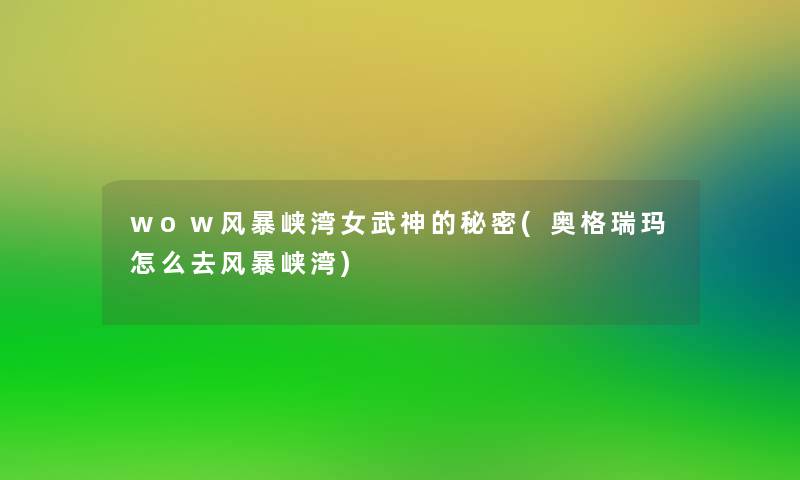 wow风暴峡湾女武神的秘密(奥格瑞玛怎么去风暴峡湾)